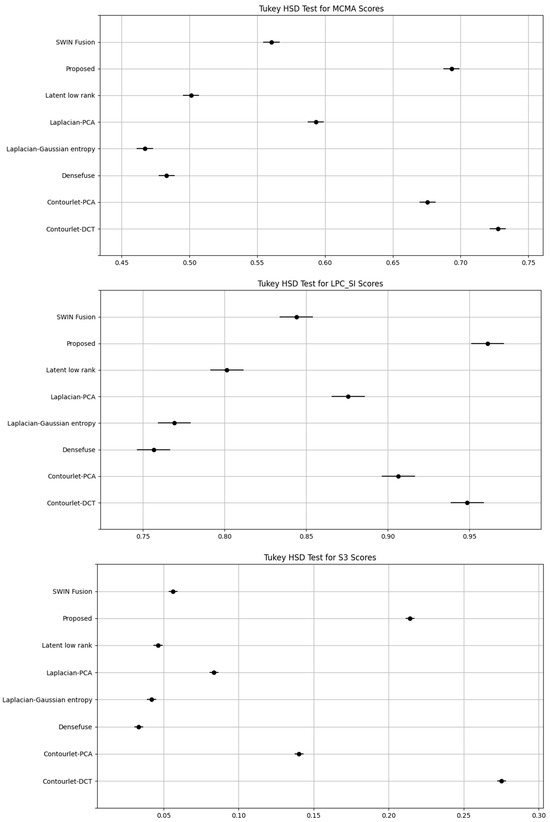 Tukey HSD Test for MCMA Scores

SWIN Fusion
Proposed
Latent low rank
Laplacian-PCA
Laplacian-Gaussian entropy
Densefuse
Contourlet-PCA
Contourlet-DCT

0.45 0.50 0.55 0.60 0.65 0.70 0.75

Tukey HSD Test for LPC_SI Scores

SWIN Fusion
Proposed
Latent low rank
Laplacian-PCA
Laplacian-Gaussian entropy
Densefuse
Contourlet-PCA
Contourlet-DCT

0.75 0.80 0.85 0.90 0.95

Tukey HSD Test for S3 Scores

SWIN Fusion
Proposed
Latent low rank
Laplacian-PCA
Laplacian-Gaussian entropy
Densefuse
Contourlet-PCA
Contourlet-DCT

0.05 0.10 0.15 0.20 0.25 0.30